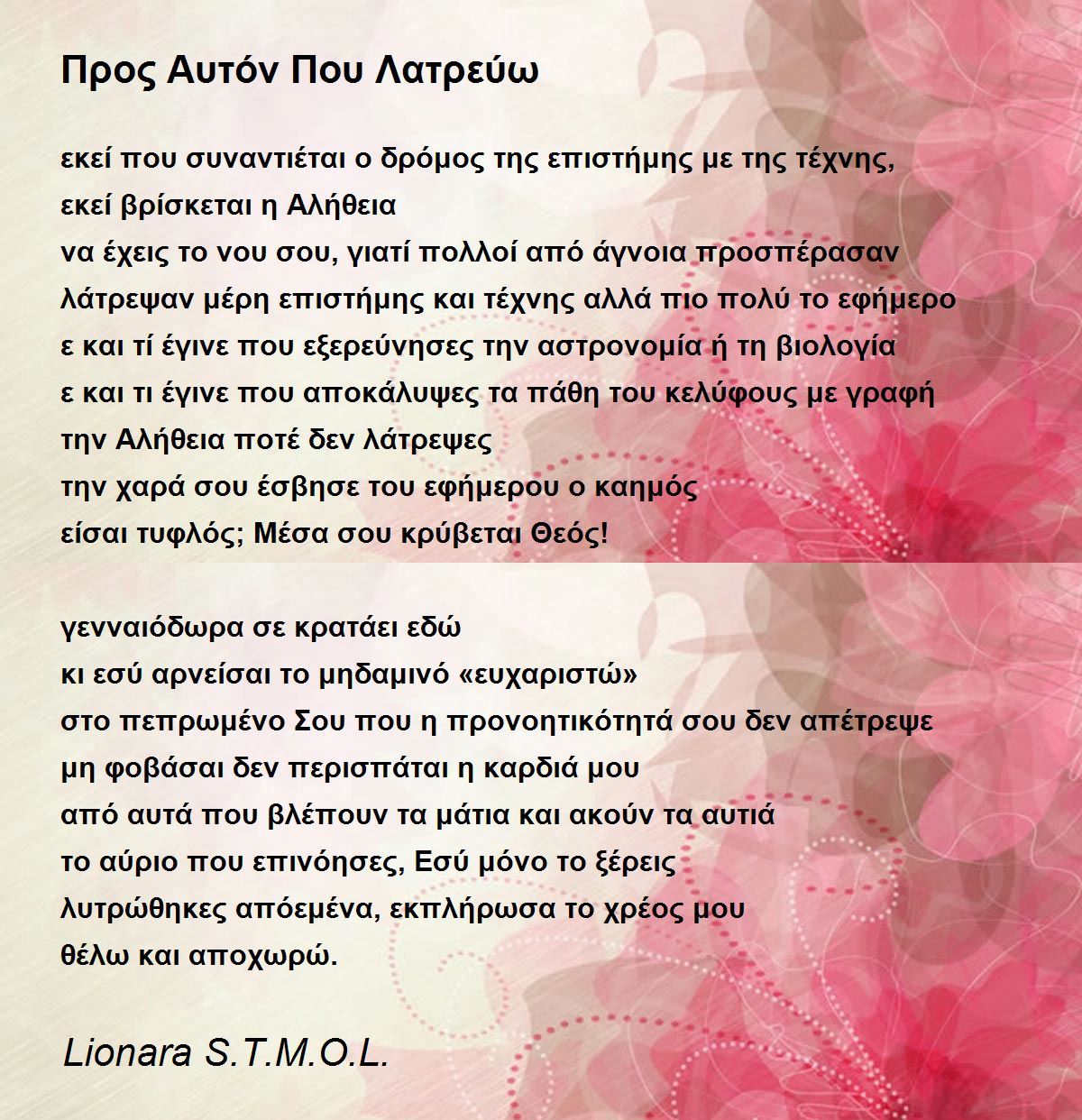 Προς Αυτόν Που Λατρεύω

εκεί που συναντιέται ο δρόμος της επιστήμης με της τέχνης,
εκεί βρίσκεται η Αλήθεια
να έχεις το νου σου, γιατί πολλοί από άγνοια προσπέρασαν
λάτρεψαν μέρη επιστήμης και τέχνης αλλά πιο πολύ το εφήμερο
ε και τί έγινε που εξερεύνησες την αστρονομία ή τη βιολογία
ε και τι έγινε που αποκάλυψες τα πάθη του κελύφους με γραφή
την Αλήθεια ποτέ δεν λάτρεψες
την χαρά σου έσβησε του εφήμερου ο καημός
είσαι τυφλός; Μέσα σου κρύβεται Θεός!

γενναιόδωρα σε κρατάει εδώ
κι εσύ αρνείσαι το μηδαμινό «ευχαριστώ»
στο πεπρωμένο Σου που η προνοητικότητά σου δεν απέτρεψε
μη φοβάσαι δεν περισπάται η καρδιά μου
από αυτά που βλέπουν τα μάτια και ακούν τα αυτιά
το αύριο που επινόησες, Εσύ μόνο το ξέρεις
λυτρώθηκες απόεμένα, εκπλήρωσα το χρέος μου
θέλω και αποχωρώ.

Lionara S.T.M.O.L.